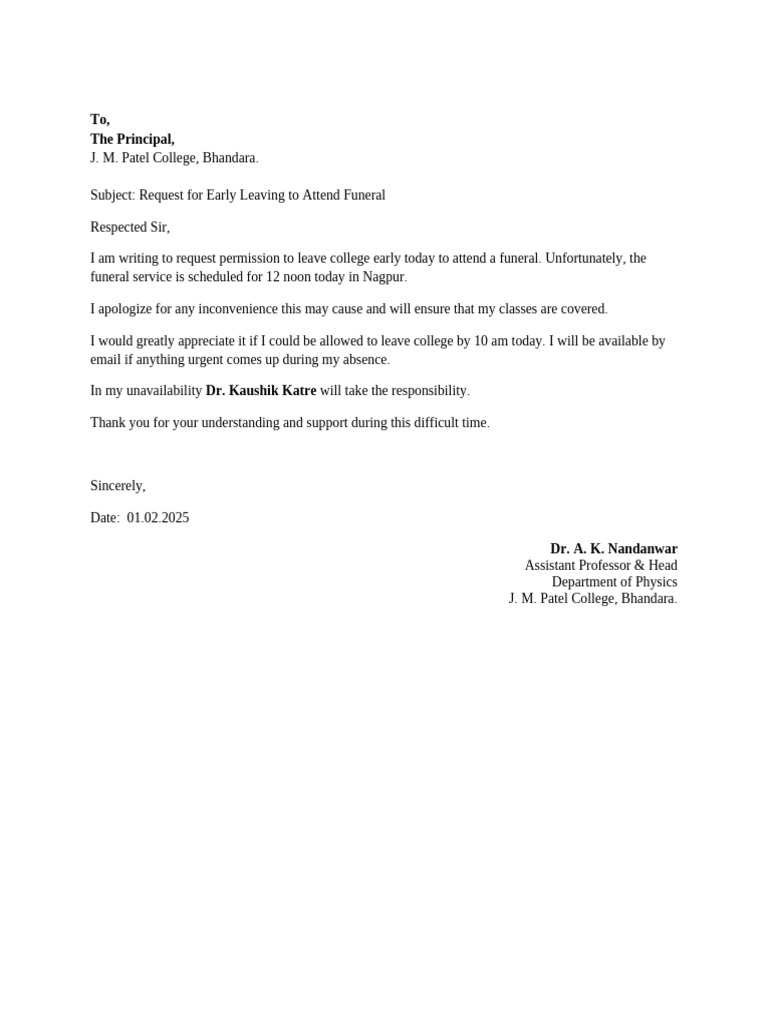 To,
The Principal,
J. M. Patel College, Bhandara.

Subject: Request for Early Leaving to Attend Funeral

Respected Sir,

I am writing to request permission to leave college early today to attend a funeral. Unfortunately, the funeral service is scheduled for 12 noon today in Nagpur.

I apologize for any inconvenience this may cause and will ensure that my classes are covered.

I would greatly appreciate it if I could be allowed to leave college by 10 am today. I will be available by email if anything urgent comes up during my absence.

In my unavailability Dr. Kaushik Katre will take the responsibility.

Thank you for your understanding and support during this difficult time.

Sincerely,

Date: 01.02.2025

Dr. A. K. Nandanwar
Assistant Professor & Head
Department of Physics
J. M. Patel College, Bhandara.